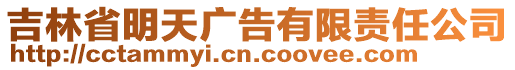 吉林省明天广告有限责任公司
http://cctammyi.cn.coovee.com